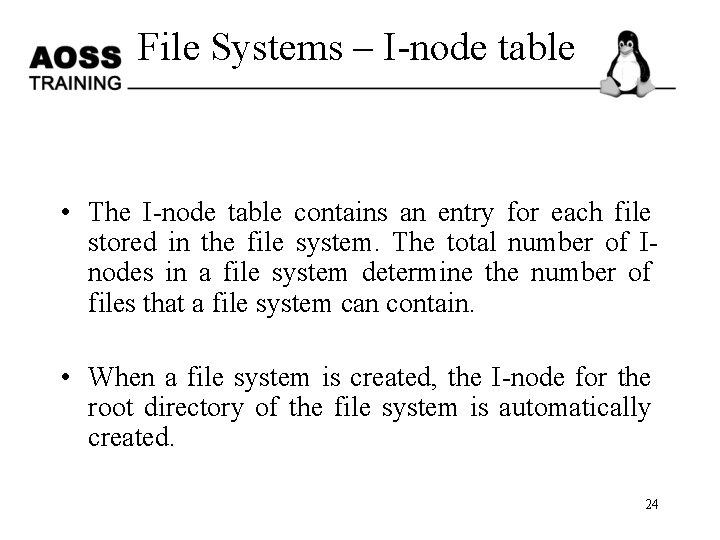 AOSS TRAINING

File Systems – I-node table

• The I-node table contains an entry for each file stored in the file system. The total number of I-nodes in a file system determine the number of files that a file system can contain.

• When a file system is created, the I-node for the root directory of the file system is automatically created.

24